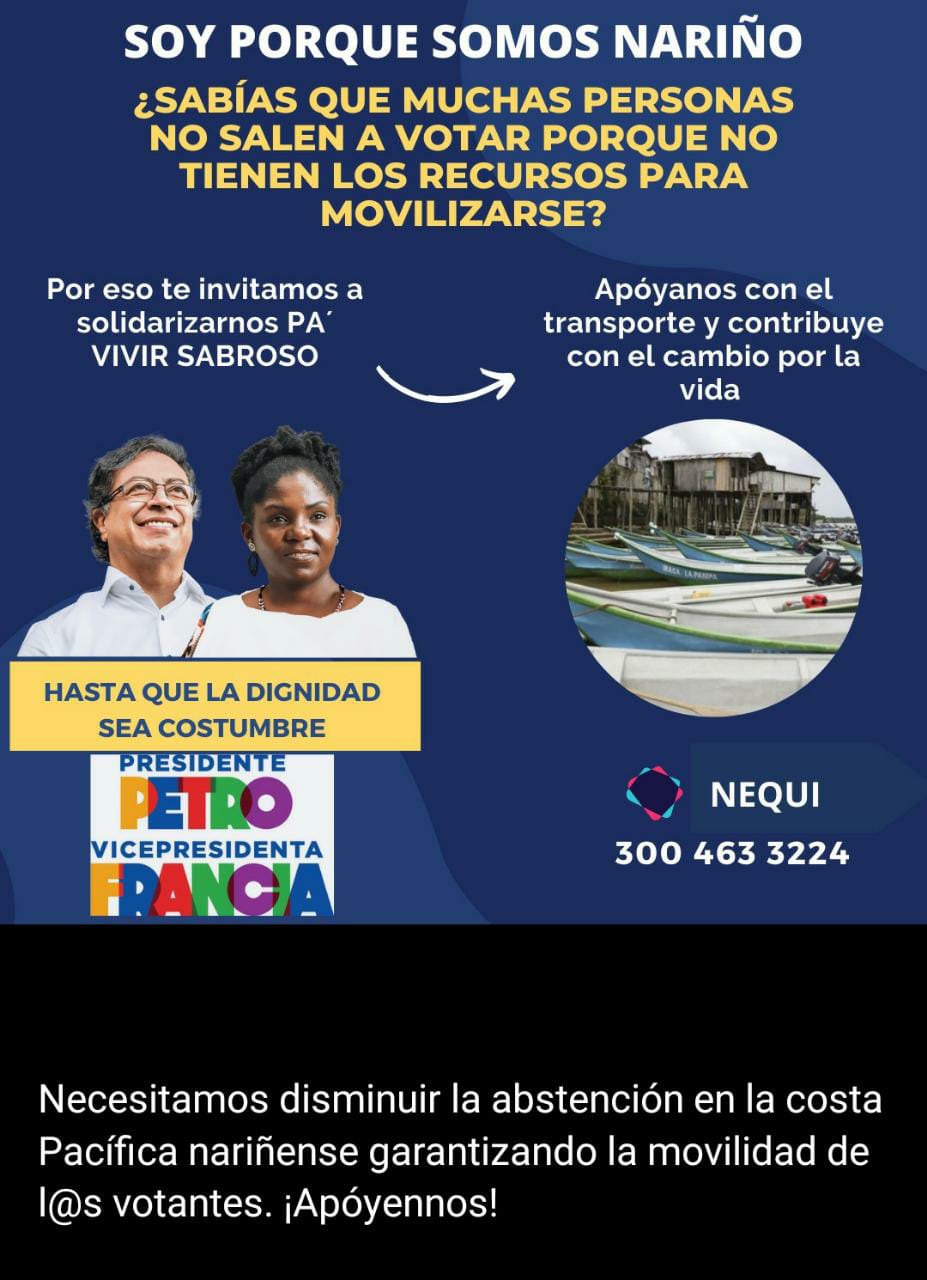 SOY PORQUE SOMOS NARIÑO

¿SABÍAS QUE MUCHAS PERSONAS NO SALEN A VOTAR PORQUE NO TIENEN LOS RECURSOS PARA MOVILIZARSE?

Por eso te invitamos a solidarizarnos PA´ VIVIR SABROSO

Apóyanos con el transporte y contribuye con el cambio por la vida

HASTA QUE LA DIGNIDAD SEA COSTUMBRE

PRESIDENTE
PETRO
VICEPRESIDENTA
FRANCIA

NEQUI
300 463 3224

Necesitamos disminuir la abstención en la costa Pacífica nariñense garantizando la movilidad de l@s votantes. ¡Apóyennos!